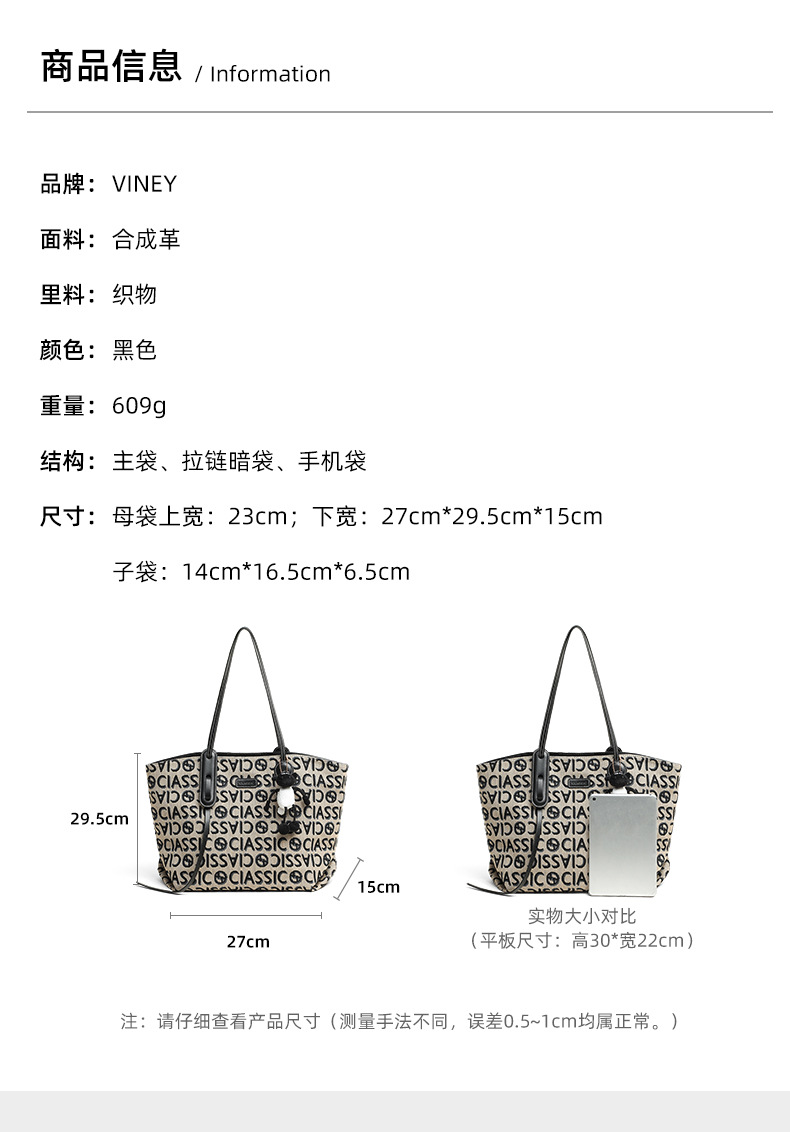 商品信息 / Information

品牌：VINEY

面料：合成革

里料：织物

颜色：黑色

重量：609g

结构：主袋、拉链暗袋、手机袋

尺寸：母袋上宽：23cm；下宽：27cm*29.5cm*15cm

子袋：14cm*16.5cm*6.5cm

29.5cm

15cm

27cm

实物大小对比
（平板尺寸：高30*宽22cm）

注：请仔细查看产品尺寸（测量手法不同，误差0.5~1cm均属正常。）